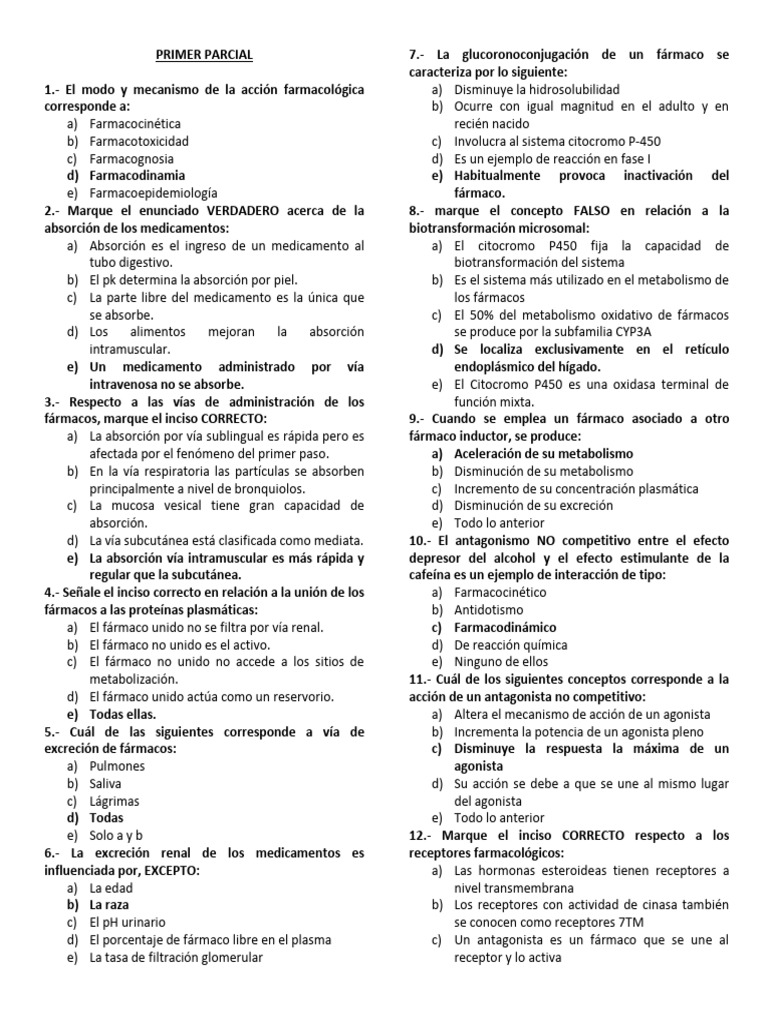 PRIMER PARCIAL

1.- El modo y mecanismo de la acción farmacológica corresponde a:
a) Farmacocinética
b) Farmacotoxicidad
c) Farmacognosia
d) Farmacodinamia
e) Farmacoepidemiología

2.- Marque el enunciado VERDADERO acerca de la absorción de los medicamentos:
a) Absorción es el ingreso de un medicamento al tubo digestivo.
b) El pk determina la absorción por piel.
c) La parte libre del medicamento es la única que se absorbe.
d) Los alimentos mejoran la absorción intramuscular.
e) Un medicamento administrado por vía intravenosa no se absorbe.

3.- Respecto a las vías de administración de los fármacos, marque el inciso CORRECTO:
a) La absorción por vía sublingual es rápida pero es afectada por el fenómeno del primer paso.
b) En la vía respiratoria las partículas se absorben principalmente a nivel de bronquiolos.
c) La mucosa vesical tiene gran capacidad de absorción.
d) La vía subcutánea está clasificada como mediata.
e) La absorción vía intramuscular es más rápida y regular que la subcutánea.

4.- Señale el inciso correcto en relación a la unión de los fármacos a las proteínas plasmáticas:
a) El fármaco unido no se filtra por vía renal.
b) El fármaco no unido es el activo.
c) El fármaco no unido no accede a los sitios de metabolización.
d) El fármaco unido actúa como un reservorio.
e) Todas ellas.

5.- Cuál de las siguientes corresponde a vía de excreción de fármacos:
a) Pulmones
b) Saliva
c) Lágrimas
d) Todas
e) Solo a y b

6.- La excreción renal de los medicamentos es influenciada por, EXCEPTO:
a) La edad
b) La raza
c) El pH urinario
d) El porcentaje de fármaco libre en el plasma
e) La tasa de filtración glomerular

7.- La glucoronoconjugación de un fármaco se caracteriza por lo siguiente:
a) Disminuye la hidrosolubilidad
b) Ocurre con igual magnitud en el adulto y en recién nacido
c) Involucra al sistema citocromo P-450
d) Es un ejemplo de reacción en fase I
e) Habitualmente provoca inactivación del fármaco.

8.- marque el concepto FALSO en relación a la biotransformación microsomal:
a) El citocromo P450 fija la capacidad de biotransformación del sistema
b) Es el sistema más utilizado en el metabolismo de los fármacos
c) El 50% del metabolismo oxidativo de fármacos se produce por la subfamilia CYP3A
d) Se localiza exclusivamente en el retículo endoplásmico del hígado.
e) El Citocromo P450 es una oxidasa terminal de función mixta.

9.- Cuando se emplea un fármaco asociado a otro fármaco inductor, se produce:
a) Aceleración de su metabolismo
b) Disminución de su metabolismo
c) Incremento de su concentración plasmática
d) Disminución de su excreción
e) Todo lo anterior

10.- El antagonismo NO competitivo entre el efecto depresor del alcohol y el efecto estimulante de la cafeína es un ejemplo de interacción de tipo:
a) Farmacocinético
b) Antidotismo
c) Farmacodinámico
d) De reacción química
e) Ninguno de ellos

11.- Cuál de los siguientes conceptos corresponde a la acción de un antagonista no competitivo:
a) Altera el mecanismo de acción de un agonista
b) Incrementa la potencia de un agonista pleno
c) Disminuye la respuesta la máxima de un agonista
d) Su acción se debe a que se une al mismo lugar del agonista
e) Todo lo anterior

12.- Marque el inciso CORRECTO respecto a los receptores farmacológicos:
a) Las hormonas esteroideas tienen receptores a nivel transmembrana
b) Los receptores con actividad de cinasa también se conocen como receptores 7TM
c) Un antagonista es un fármaco que se une al receptor y lo activa